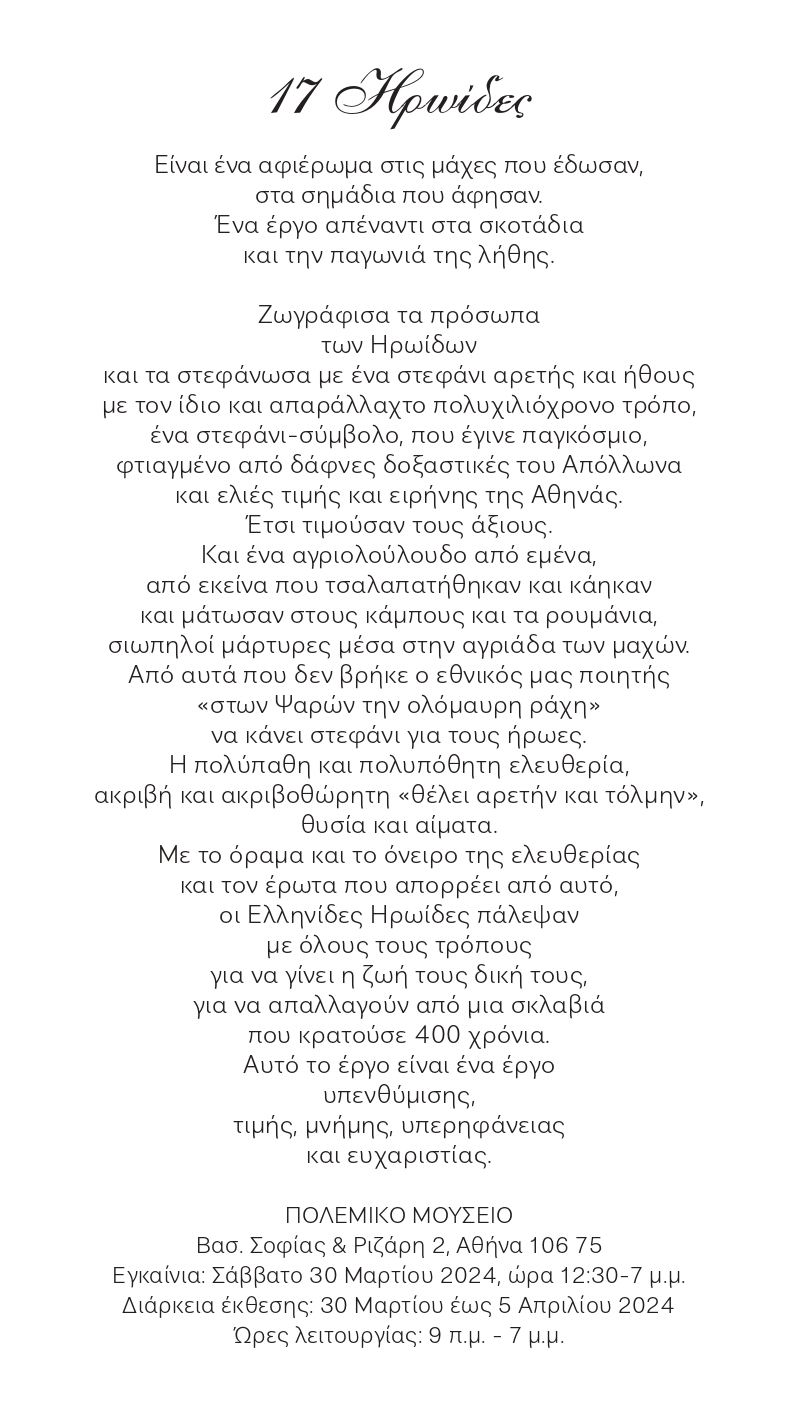 17 Ηρωίδες

Είναι ένα αφιέρωμα στις μάχες που έδωσαν, στα σημάδια που άφησαν. Ένα έργο απέναντι στα σκοτάδια και την παγωνιά της λήθης.

Ζωγράφισα τα πρόσωπα των Ηρωίδων και τα στεφάνωσα με ένα στεφάνι αρετής και ήθους με τον ίδιο και απαράλλαχτο πολυχιλιόχρονο τρόπο, ένα στεφάνι-σύμβολο, που έγινε παγκόσμιο, φτιαγμένο από δάφνες δοξαστικές του Απόλλωνα και ελιές τιμής και ειρήνης της Αθηνάς. Έτσι τιμούσαν τους άξιους. Και ένα αγριολούλουδο από εμένα, από εκείνα που τσαλαπατήθηκαν και κάηκαν και μάτωσαν στους κάμπους και τα ρουμάνια, σιωπηλοί μάρτυρες μέσα στην αγριάδα των μαχών. Από αυτά που δεν βρήκε ο εθνικός μας ποιητής «στων Ψαρών την ολόμαυρη ράχη» να κάνει στεφάνι για τους ήρωες. Η πολύπαθη και πολυπόθητη ελευθερία, ακριβή και ακριβοθώρητη «θέλει αρετήν και τόλμην», θυσία και αίματα. Με το όραμα και το όνειρο της ελευθερίας και τον έρωτα που απορρέει από αυτό, οι Ελληνίδες Ηρωίδες πάλεψαν με όλους τους τρόπους για να γίνει η ζωή τους δική τους, για να απαλλαγούν από μια σκλαβιά που κρατούσε 400 χρόνια. Αυτό το έργο είναι ένα έργο υπενθύμισης, τιμής, μνήμης, υπερηφάνειας και ευχαριστίας.

ΠΟΛΕΜΙΚΟ ΜΟΥΣΕΙΟ
Βασ. Σοφίας & Ριζάρη 2, Αθήνα 106 75
Εγκαίνια: Σάββατο 30 Μαρτίου 2024, ώρα 12:30-7 μ.μ.
Διάρκεια έκθεσης: 30 Μαρτίου έως 5 Απριλίου 2024
Ώρες λειτουργίας: 9 π.μ. - 7 μ.μ.